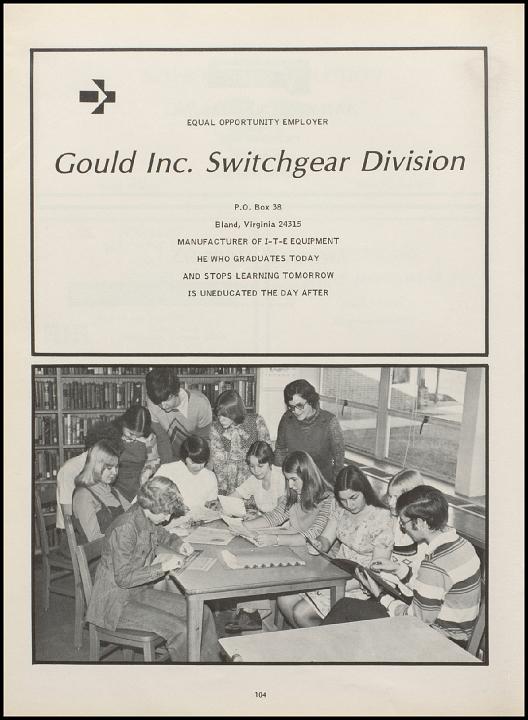 EQUAL OPPORTUNITY EMPLOYER

Gould Inc. Switchgear Division

P.O. Box 38
Bland, Virginia 24315
MANUFACTURER OF I-T-E EQUIPMENT
HE WHO GRADUATES TODAY
AND STOPS LEARNING TOMORROW
IS UNEDUCATED THE DAY AFTER

104